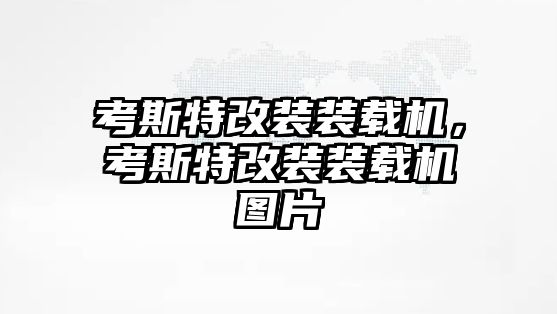 考斯特改装装载机，考斯特改装装载机图片